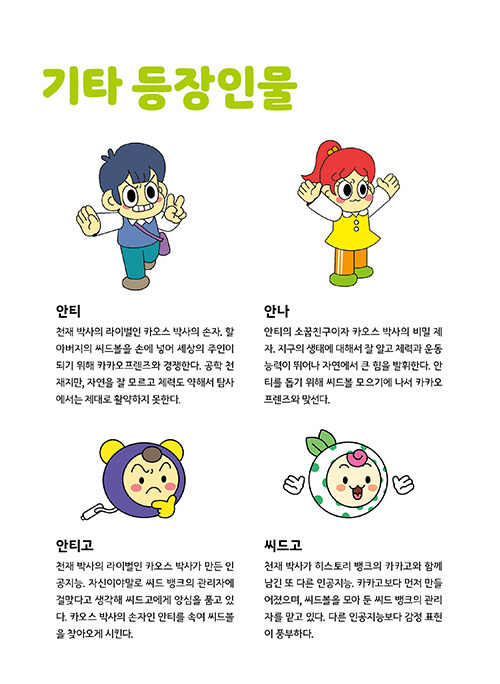 기타 등장인물

안티

천재 박사의 라이벌인 카오스 박사의 손자. 할아버지의 씨드볼을 손에 넣어 세상의 주인이 되기 위해 카카오프렌즈와 경쟁한다. 공학 천재지만, 자연을 잘 모르고 체력도 약해서 탐사에서는 제대로 활약하지 못한다.

안나

안티의 소꿉친구이자 카오스 박사의 비밀 제자. 지구의 생태에 대해서 잘 알고 체력과 운동 능력이 뛰어나 자연에서 큰 힘을 발휘한다. 안티를 돕기 위해 씨드볼 모으기에 나서 카카오프렌즈와 맞선다.

안티고

천재 박사의 라이벌인 카오스 박사가 만든 인공지능. 자신이야말로 씨드 뱅크의 관리자에 걸맞다고 생각해 씨드고에게 앙심을 품고 있다. 카오스 박사의 손자인 안티를 속여 씨드볼을 찾아오게 시킨다.

씨드고

천재 박사가 히스토리 뱅크의 카카고와 함께 남긴 또 다른 인공지능. 카카고보다 먼저 만들어졌으며, 씨드볼을 모아 둔 씨드 뱅크의 관리자를 맡고 있다. 다른 인공지능보다 감정 표현이 풍부하다.